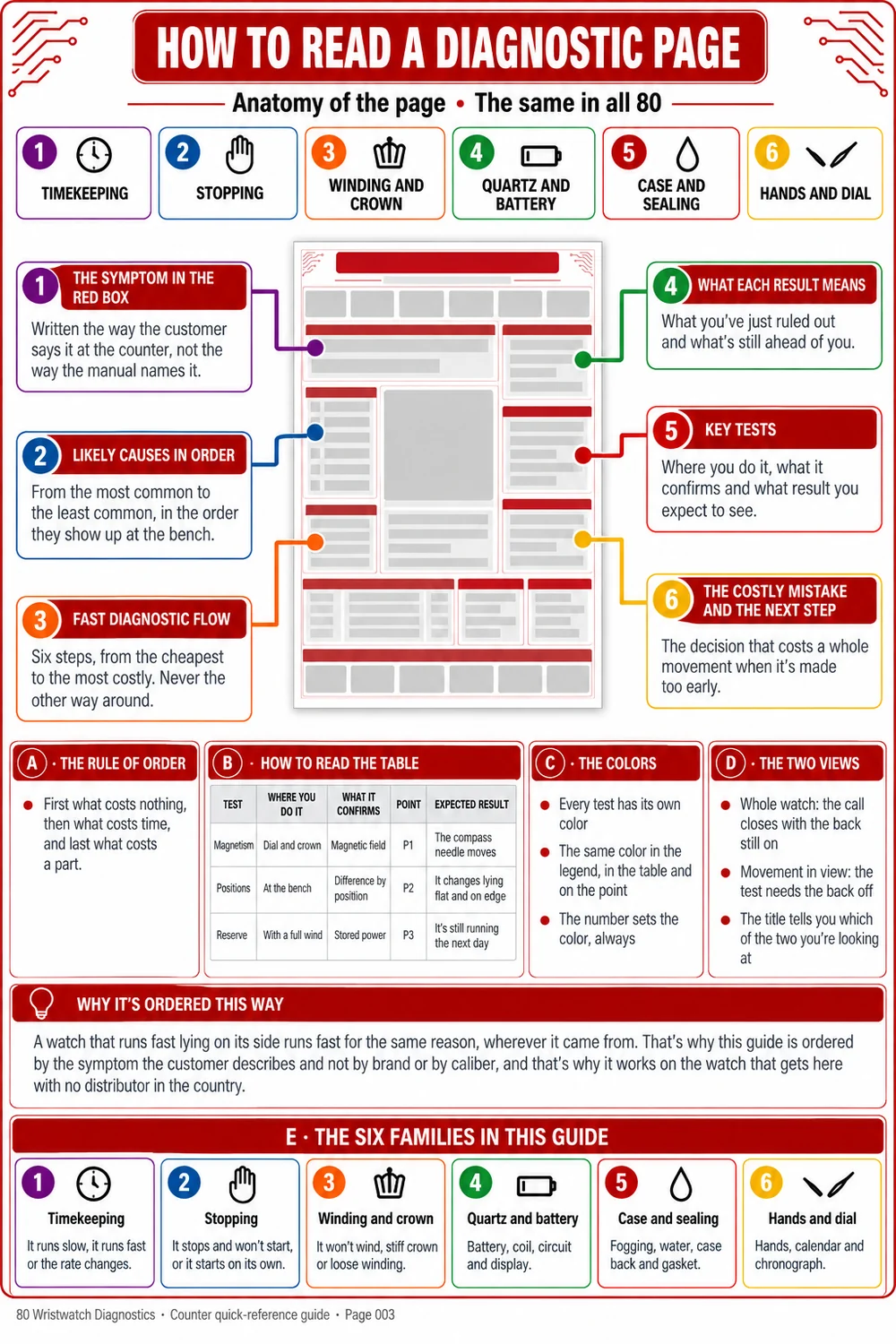 HOW TO READ A DIAGNOSTIC PAGE

Anatomy of the page • The same in all 80

1 TIMEKEEPING
2 STOPPING
3 WINDING AND CROWN
4 QUARTZ AND BATTERY
5 CASE AND SEALING
6 HANDS AND DIAL

1 THE SYMPTOM IN THE RED BOX
Written the way the customer says it at the counter, not the way the manual names it.

2 LIKELY CAUSES IN ORDER
From the most common to the least common, in the order they show up at the bench.

3 FAST DIAGNOSTIC FLOW
Six steps, from the cheapest to the most costly. Never the other way around.

4 WHAT EACH RESULT MEANS
What you've just ruled out and what's still ahead of you.

5 KEY TESTS
Where you do it, what it confirms and what result you expect to see.

6 THE COSTLY MISTAKE AND THE NEXT STEP
The decision that costs a whole movement when it's made too early.

A · THE RULE OF ORDER
First what costs nothing, then what costs time, and last what costs a part.

B · HOW TO READ THE TABLE

| TEST | WHERE YOU DO IT | WHAT IT CONFIRMS | POINT | EXPECTED RESULT |
|---|---|---|---|---|
| Magnetism | Dial and crown | Magnetic field | P1 | The compass needle moves |
| Positions | At the bench | Difference by position | P2 | It changes lying flat and on edge |
| Reserve | With a full wind | Stored power | P3 | It's still running the next day |

C · THE COLORS
Every test has its own color
The same color in the legend, in the table and on the point
The number sets the color, always

D · THE TWO VIEWS
Whole watch: the call closes with the back still on
Movement in view: the test needs the back off
The title tells you which of the two you're looking at

WHY IT'S ORDERED THIS WAY
A watch that runs fast lying on its side runs fast for the same reason, wherever it came from. That's why this guide is ordered by the symptom the customer describes and not by brand or by caliber, and that's why it works on the watch that gets here with no distributor in the country.

E · THE SIX FAMILIES IN THIS GUIDE

1 Timekeeping
It runs slow, it runs fast or the rate changes.

2 Stopping
It stops and won't start, or it starts on its own.

3 Winding and crown
It won't wind, stiff crown or loose winding.

4 Quartz and battery
Battery, coil, circuit and display.

5 Case and sealing
Fogging, water, case back and gasket.

6 Hands and dial
Hands, calendar and chronograph.

80 Wristwatch Diagnostics · Counter quick-reference guide · Page 003